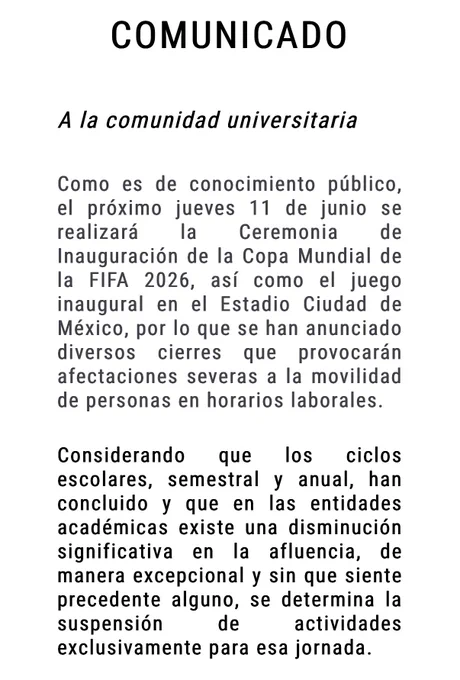 COMUNICADO

A la comunidad universitaria

Como es de conocimiento público, el próximo jueves 11 de junio se realizará la Ceremonia de Inauguración de la Copa Mundial de la FIFA 2026, así como el juego inaugural en el Estadio Ciudad de México, por lo que se han anunciado diversos cierres que provocarán afectaciones severas a la movilidad de personas en horarios laborales.

Considerando que los ciclos escolares, semestral y anual, han concluido y que en las entidades académicas existe una disminución significativa en la afluencia, de manera excepcional y sin que siente precedente alguno, se determina la suspensión de actividades exclusivamente para esa jornada.